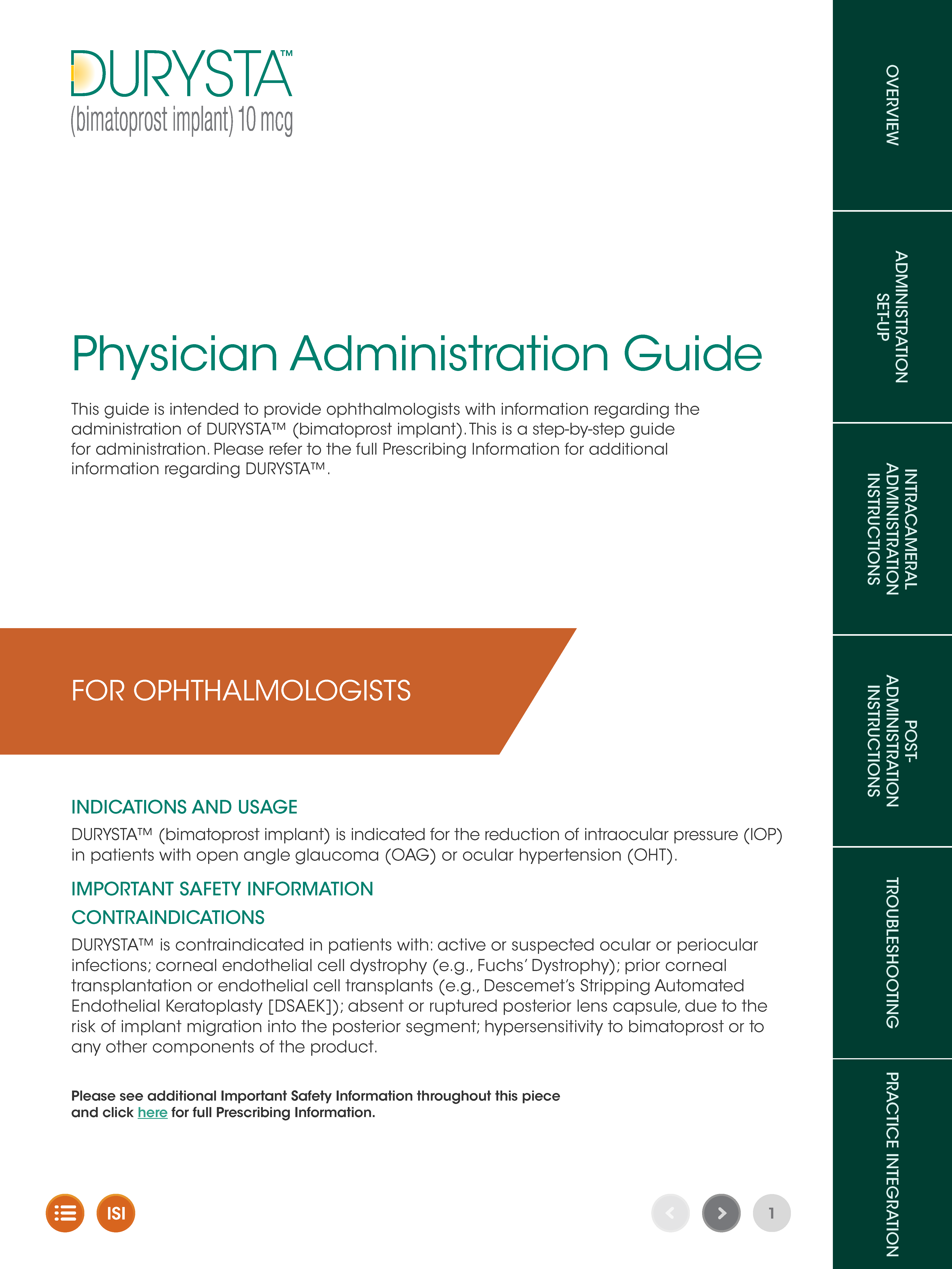 DURYSTA™
(bimatoprost implant) 10 mcg

Physician Administration Guide

This guide is intended to provide ophthalmologists with information regarding the administration of DURYSTA™ (bimatoprost implant). This is a step-by-step guide for administration. Please refer to the full Prescribing Information for additional information regarding DURYSTA™.

FOR OPHTHALMOLOGISTS

INDICATIONS AND USAGE

DURYSTA™ (bimatoprost implant) is indicated for the reduction of intraocular pressure (IOP) in patients with open angle glaucoma (OAG) or ocular hypertension (OHT).

IMPORTANT SAFETY INFORMATION

CONTRAINDICATIONS

DURYSTA™ is contraindicated in patients with: active or suspected ocular or periocular infections; corneal endothelial cell dystrophy (e.g., Fuchs' Dystrophy); prior corneal transplantation or endothelial cell transplants (e.g., Descemet's Stripping Automated Endothelial Keratoplasty [DSAEK]); absent or ruptured posterior lens capsule, due to the risk of implant migration into the posterior segment; hypersensitivity to bimatoprost or to any other components of the product.

Please see additional Important Safety Information throughout this piece and click here for full Prescribing Information.

ISI

1

OVERVIEW

ADMINISTRATION SET-UP

INTRACAMERAL ADMINISTRATION INSTRUCTIONS

POST-ADMINISTRATION INSTRUCTIONS

TROUBLESHOOTING

PRACTICE INTEGRATION